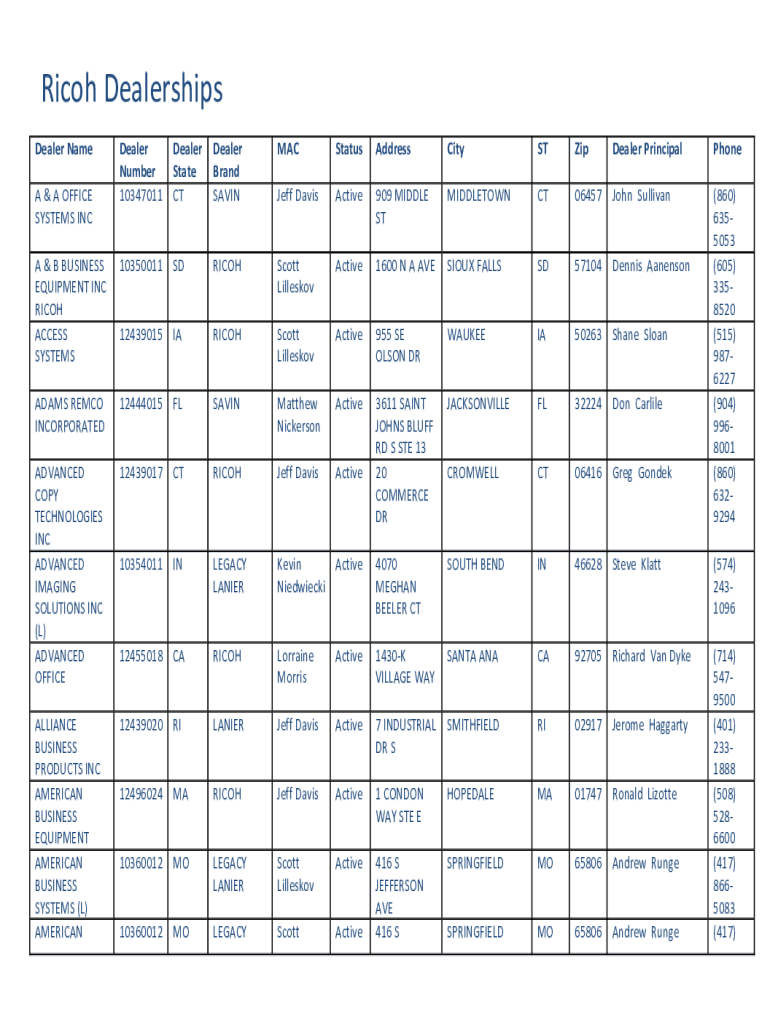 Ricoh Dealerships

| Dealer Name | Dealer Number | Dealer State | Dealer Brand | MAC | Status | Address | City | ST | Zip | Dealer Principal | Phone |
|---|---|---|---|---|---|---|---|---|---|---|---|
| A & A OFFICE SYSTEMS INC | 10347011 | CT | SAVIN | Jeff Davis | Active | 909 MIDDLE ST | MIDDLETOWN | CT | 06457 | John Sullivan | (860) 635-5053 |
| A & B BUSINESS EQUIPMENT INC RICOH | 10350011 | SD | RICOH | Scott Lilleskov | Active | 1600 N A AVE | SIOUX FALLS | SD | 57104 | Dennis Aanenson | (605) 335-8520 |
| ACCESS SYSTEMS | 12439015 | IA | RICOH | Scott Lilleskov | Active | 955 SE OLSON DR | WAUKEE | IA | 50263 | Shane Sloan | (515) 987-6227 |
| ADAMS REMCO INCORPORATED | 12444015 | FL | SAVIN | Matthew Nickerson | Active | 3611 SAINT JOHNS BLUFF RD S STE 13 | JACKSONVILLE | FL | 32224 | Don Carlile | (904) 996-8001 |
| ADVANCED COPY TECHNOLOGIES INC | 12439017 | CT | RICOH | Jeff Davis | Active | 20 COMMERCE DR | CROMWELL | CT | 06416 | Greg Gondek | (860) 632-9294 |
| ADVANCED IMAGING SOLUTIONS INC (L) | 10354011 | IN | LEGACY LANIER | Kevin Niedwiecki | Active | 4070 MEGHAN BEELER CT | SOUTH BEND | IN | 46628 | Steve Klatt | (574) 243-1096 |
| ADVANCED OFFICE | 12455018 | CA | RICOH | Lorraine Morris | Active | 1430-K VILLAGE WAY | SANTA ANA | CA | 92705 | Richard Van Dyke | (714) 547-9500 |
| ALLIANCE BUSINESS PRODUCTS INC | 12439020 | RI | LANIER | Jeff Davis | Active | 7 INDUSTRIAL DR S | SMITHFIELD | RI | 02917 | Jerome Haggarty | (401) 233-1888 |
| AMERICAN BUSINESS EQUIPMENT | 12496024 | MA | RICOH | Jeff Davis | Active | 1 CONDON WAY STE E | HOPEDALE | MA | 01747 | Ronald Lizotte | (508) 528-6600 |
| AMERICAN BUSINESS SYSTEMS (L) | 10360012 | MO | LEGACY LANIER | Scott Lilleskov | Active | 416 S JEFFERSON AVE | SPRINGFIELD | MO | 65806 | Andrew Runge | (417) 866-5083 |
| AMERICAN | 10360012 | MO | LEGACY | Scott | Active | 416 S | SPRINGFIELD | MO | 65806 | Andrew Runge | (417) |